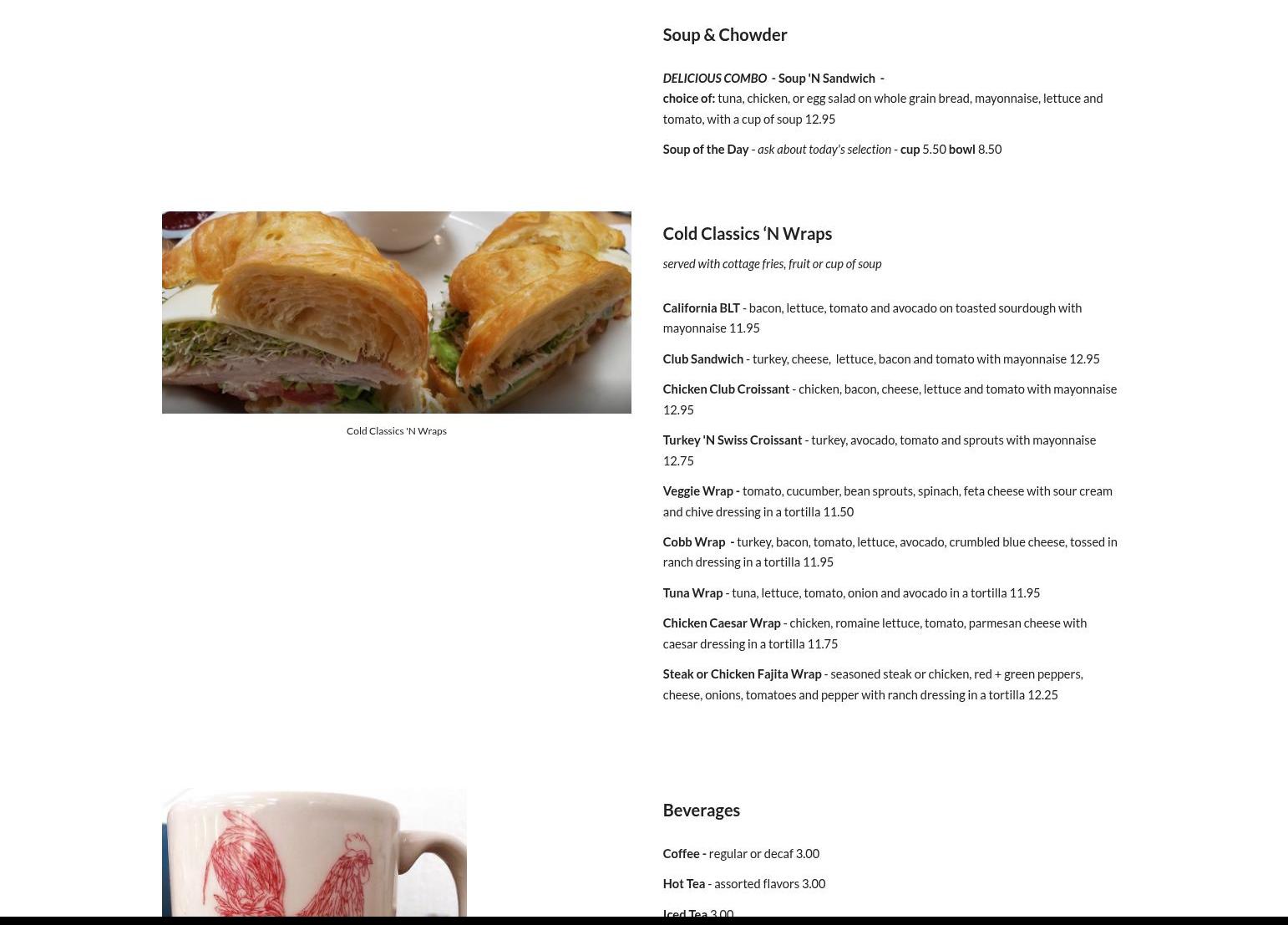 Soup & Chowder

DELICIOUS COMBO - Soup 'N Sandwich -
choice of: tuna, chicken, or egg salad on whole grain bread, mayonnaise, lettuce and tomato, with a cup of soup 12.95

Soup of the Day - ask about today's selection - cup 5.50 bowl 8.50

Cold Classics 'N Wraps

Cold Classics ‘N Wraps

served with cottage fries, fruit or cup of soup

California BLT - bacon, lettuce, tomato and avocado on toasted sourdough with mayonnaise 11.95

Club Sandwich - turkey, cheese, lettuce, bacon and tomato with mayonnaise 12.95

Chicken Club Croissant - chicken, bacon, cheese, lettuce and tomato with mayonnaise 12.95

Turkey 'N Swiss Croissant - turkey, avocado, tomato and sprouts with mayonnaise 12.75

Veggie Wrap - tomato, cucumber, bean sprouts, spinach, feta cheese with sour cream and chive dressing in a tortilla 11.50

Cobb Wrap - turkey, bacon, tomato, lettuce, avocado, crumbled blue cheese, tossed in ranch dressing in a tortilla 11.95

Tuna Wrap - tuna, lettuce, tomato, onion and avocado in a tortilla 11.95

Chicken Caesar Wrap - chicken, romaine lettuce, tomato, parmesan cheese with caesar dressing in a tortilla 11.75

Steak or Chicken Fajita Wrap - seasoned steak or chicken, red + green peppers, cheese, onions, tomatoes and pepper with ranch dressing in a tortilla 12.25

Beverages

Coffee - regular or decaf 3.00

Hot Tea - assorted flavors 3.00

Iced Tea 3.00